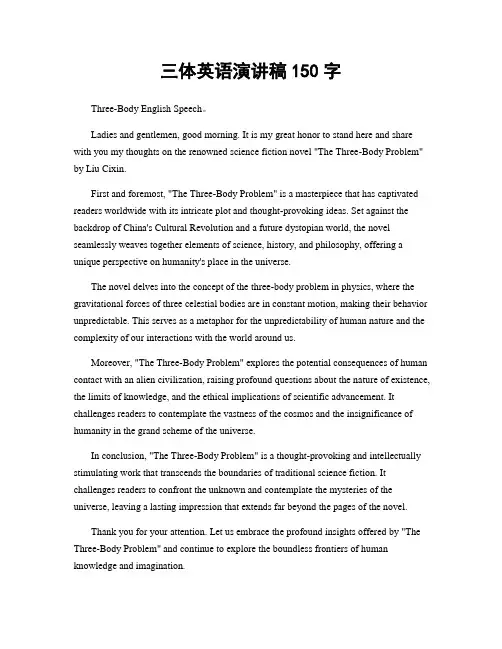 三体英语演讲稿 150 字

Three-Body English Speech。

Ladies and gentlemen, good morning. It is my great honor to stand here and share with you my thoughts on the renowned science fiction novel "The Three-Body Problem" by Liu Cixin.

First and foremost, "The Three-Body Problem" is a masterpiece that has captivated readers worldwide with its intricate plot and thought-provoking ideas. Set against the backdrop of China's Cultural Revolution and a future dystopian world, the novel seamlessly weaves together elements of science, history, and philosophy, offering a unique perspective on humanity's place in the universe.

The novel delves into the concept of the three-body problem in physics, where the gravitational forces of three celestial bodies are in constant motion, making their behavior unpredictable. This serves as a metaphor for the unpredictability of human nature and the complexity of our interactions with the world around us.

Moreover, "The Three-Body Problem" explores the potential consequences of human contact with an alien civilization, raising profound questions about the nature of existence, the limits of knowledge, and the ethical implications of scientific advancement. It challenges readers to contemplate the vastness of the cosmos and the insignificance of humanity in the grand scheme of the universe.

In conclusion, "The Three-Body Problem" is a thought-provoking and intellectually stimulating work that transcends the boundaries of traditional science fiction. It challenges readers to confront the unknown and contemplate the mysteries of the universe, leaving a lasting impression that extends far beyond the pages of the novel.

Thank you for your attention. Let us embrace the profound insights offered by "The Three-Body Problem" and continue to explore the boundless frontiers of human knowledge and imagination.